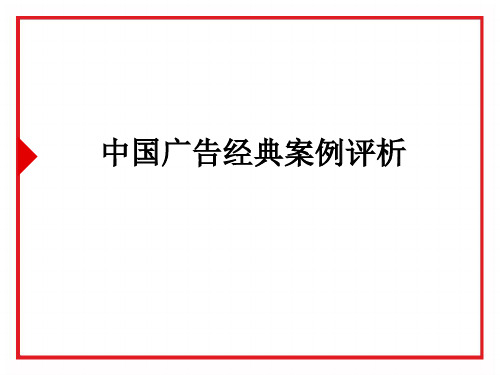 中国广告经典案例评析